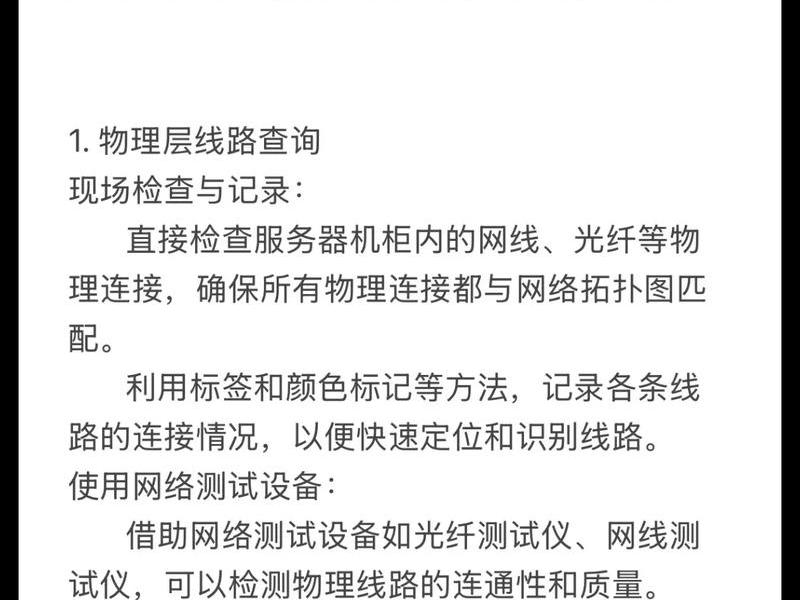 1. 物理层线路查询
现场检查与记录：

直接检查服务器机柜内的网线、光纤等物理连接，确保所有物理连接都与网络拓扑图匹配。

利用标签和颜色标记等方法，记录各条线路的连接情况，以便快速定位和识别线路。
使用网络测试设备：

借助网络测试设备如光纤测试仪、网线测试仪，可以检测物理线路的连通性和质量。